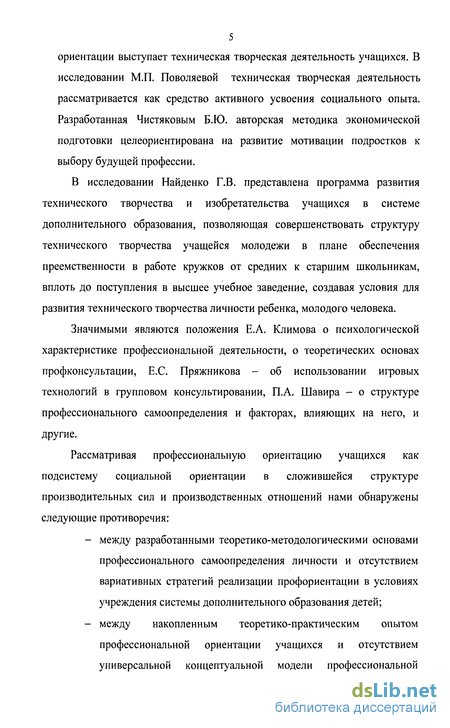 5

ориентации выступает техническая творческая деятельность учащихся. В исследовании М.П. Поволяевой техническая творческая деятельность рассматривается как средство активного усвоения социального опыта. Разработанная Чистяковым Б.Ю. авторская методика экономической подготовки целеориентирована на развитие мотивации подростков к выбору будущей профессии.

В исследовании Найденко Г.В. представлена программа развития технического творчества и изобретательства учащихся в системе дополнительного образования, позволяющая совершенствовать структуру технического творчества учащейся молодежи в плане обеспечения преемственности в работе кружков от средних к старшим школьникам, вплоть до поступления в высшее учебное заведение, создавая условия для развития технического творчества личности ребенка, молодого человека.

Значимыми являются положения Е.А. Климова о психологической характеристике профессиональной деятельности, о теоретических основах профконсультации, Е.С. Пряжникова – об использовании игровых технологий в групповом консультировании, П.А. Шавира – о структуре профессионального самоопределения и факторах, влияющих на него, и другие.

Рассматривая профессиональную ориентацию учащихся как подсистему социальной ориентации в сложившейся структуре производительных сил и производственных отношений нами обнаружены следующие противоречия:

– между разработанными теоретико-методологическими основами профессионального самоопределения личности и отсутствием вариативных стратегий реализации профориентации в условиях учреждения системы дополнительного образования детей;

– между накопленным теоретико-практическим опытом профессиональной ориентации учащихся и отсутствием универсальной концептуальной модели профессиональной

dsLib.net
библиотека диссертаций